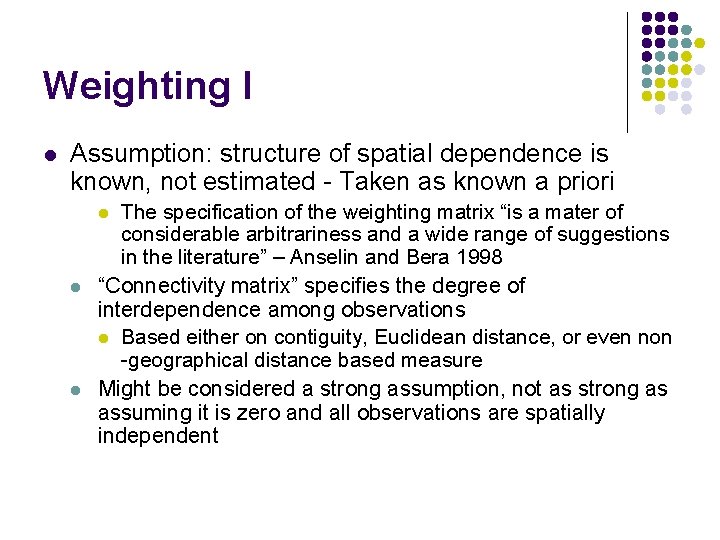 Weighting I

- Assumption: structure of spatial dependence is known, not estimated - Taken as known a priori
  - The specification of the weighting matrix “is a mater of considerable arbitrariness and a wide range of suggestions in the literature” – Anselin and Bera 1998
  - “Connectivity matrix” specifies the degree of interdependence among observations
    - Based either on contiguity, Euclidean distance, or even non -geographical distance based measure
  - Might be considered a strong assumption, not as strong as assuming it is zero and all observations are spatially independent